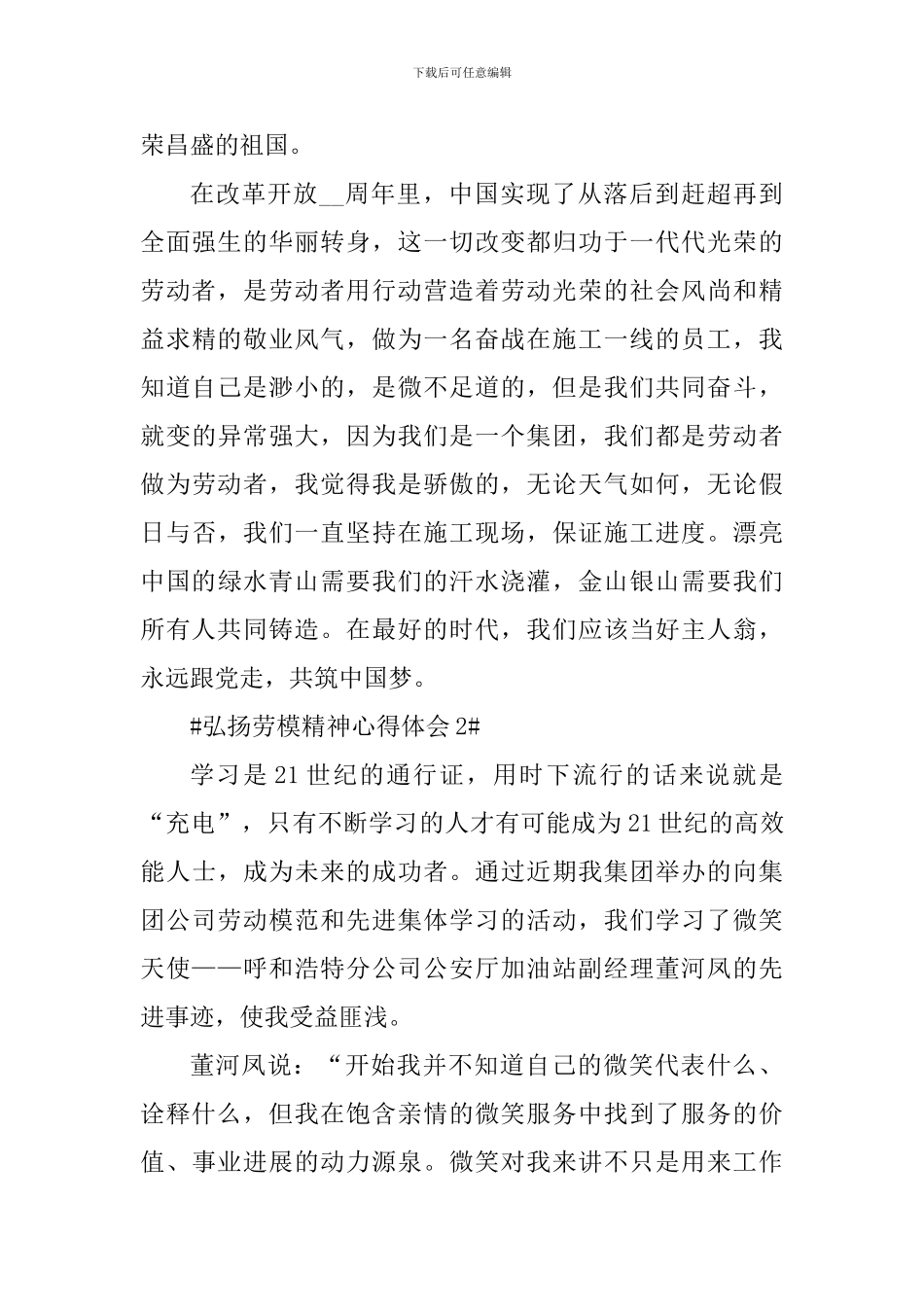 下载后可任意编辑

荣昌盛的祖国。

在改革开放__周年里，中国实现了从落后到赶超再到全面强生的华丽转身，这一切改变都归功于一代代光荣的劳动者，是劳动者用行动营造着劳动光荣的社会风尚和精益求精的敬业风气，做为一名奋战在施工一线的员工，我知道自己是渺小的，是微不足道的，但是我们共同奋斗，就变的异常强大，因为我们是一个集团，我们都是劳动者做为劳动者，我觉得我是骄傲的，无论天气如何，无论假日与否，我们一直坚持在施工现场，保证施工进度。漂亮中国的绿水青山需要我们的汗水浇灌，金山银山需要我们所有人共同铸造。在最好的时代，我们应该当好主人翁，永远跟党走，共筑中国梦。

#弘扬劳模精神心得体会 2#

学习是 21 世纪的通行证，用时下流行的话来说就是“充电”，只有不断学习的人才有可能成为 21 世纪的高效能人士，成为未来的成功者。通过近期我集团举办的向集团公司劳动模范和先进集体学习的活动，我们学习了微笑天使——呼和浩特分公司公安厅加油站副经理董河凤的先进事迹，使我受益匪浅。

董河凤说：“开始我并不知道自己的微笑代表什么、诠释什么，但我在饱含亲情的微笑服务中找到了服务的价值、事业进展的动力源泉。微笑对我来讲不只是用来工作